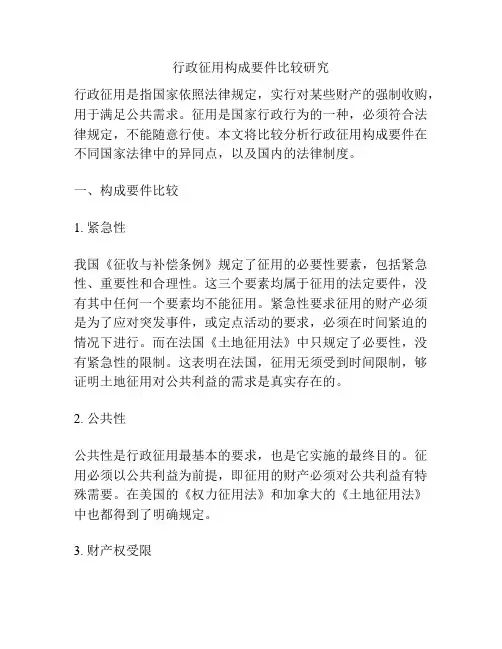 行政征用构成要件比较研究

行政征用是指国家依照法律规定，实行对某些财产的强制收购，用于满足公共需求。征用是国家行政行为的一种，必须符合法律规定，不能随意行使。本文将比较分析行政征用构成要件在不同国家法律中的异同点，以及国内的法律制度。

一、构成要件比较

1. 紧急性

我国《征收与补偿条例》规定了征用的必要性要素，包括紧急性、重要性和合理性。这三个要素均属于征用的法定要件，没有其中任何一个要素均不能征用。紧急性要求征用的财产必须是为了应对突发事件，或定点活动的要求，必须在时间紧迫的情况下进行。而在法国《土地征用法》中只规定了必要性，没有紧急性的限制。这表明在法国，征用无须受到时间限制，够证明土地征用对公共利益的需求是真实存在的。

2. 公共性

公共性是行政征用最基本的要求，也是它实施的最终目的。征用必须以公共利益为前提，即征用的财产必须对公共利益有特殊需要。在美国的《权力征用法》和加拿大的《土地征用法》中也都得到了明确规定。

3. 财产权受限